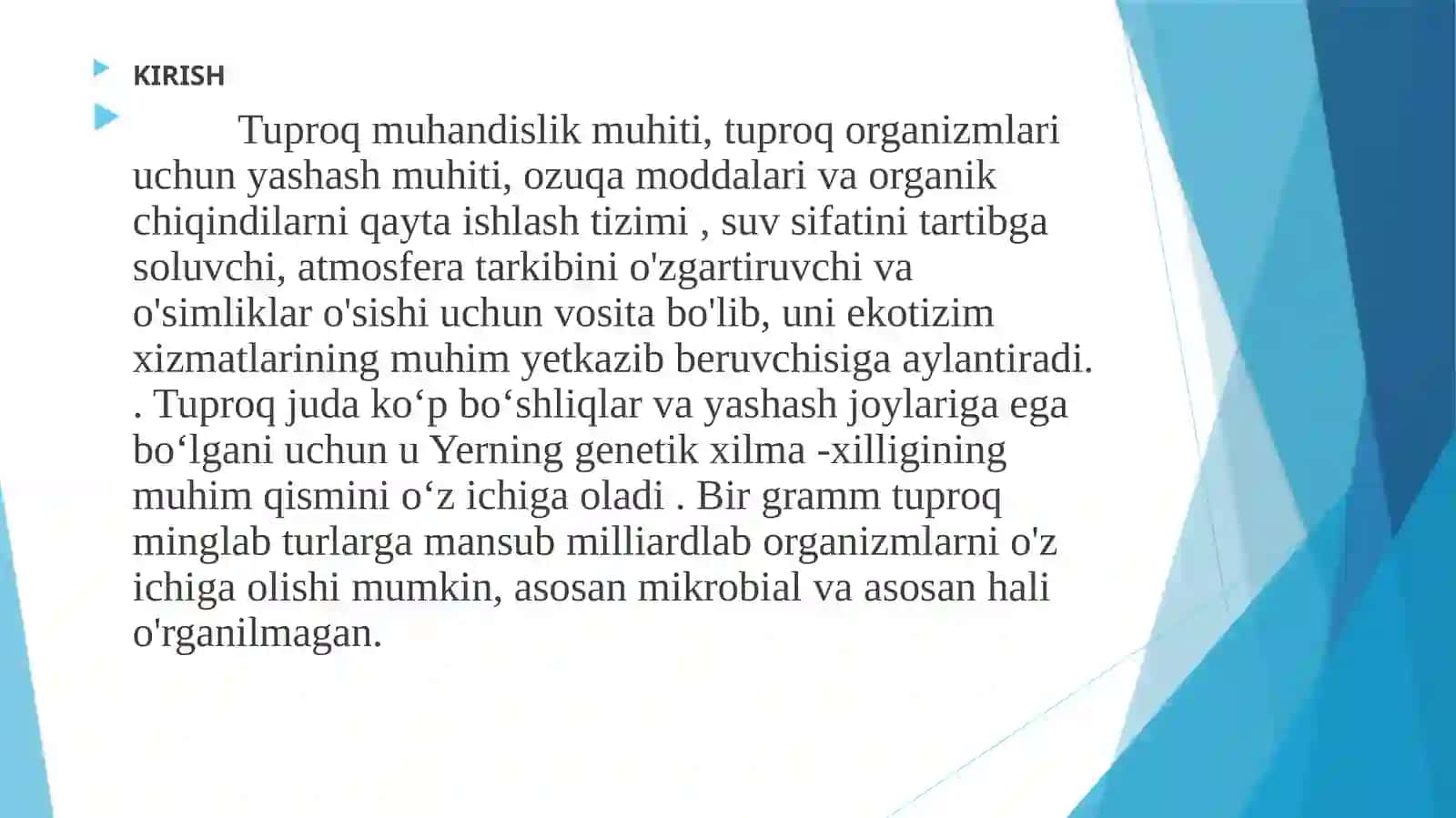 KIRISH

Tuproq muhandislik muhiti, tuproq organizmlari uchun yashash muhiti, ozuqa moddalari va organik chiqindilarni qayta ishlash tizimi , suv sifatini tartibga soluvchi, atmosfera tarkibini o'zgartiruvchi va o'simliklar o'sishi uchun vosita bo'lib, uni ekotizim xizmatlarining muhim yetkazib beruvchisiga aylantiradi. . Tuproq juda ko‘p bo‘shliqlar va yashash joylariga ega bo‘lgani uchun u Yerning genetik xilma -xilligining muhim qismini o‘z ichiga oladi . Bir gramm tuproq minglab turlarga mansub milliardlab organizmlarni o'z ichiga olishi mumkin, asosan mikrobial va asosan hali o'rganilmagan.